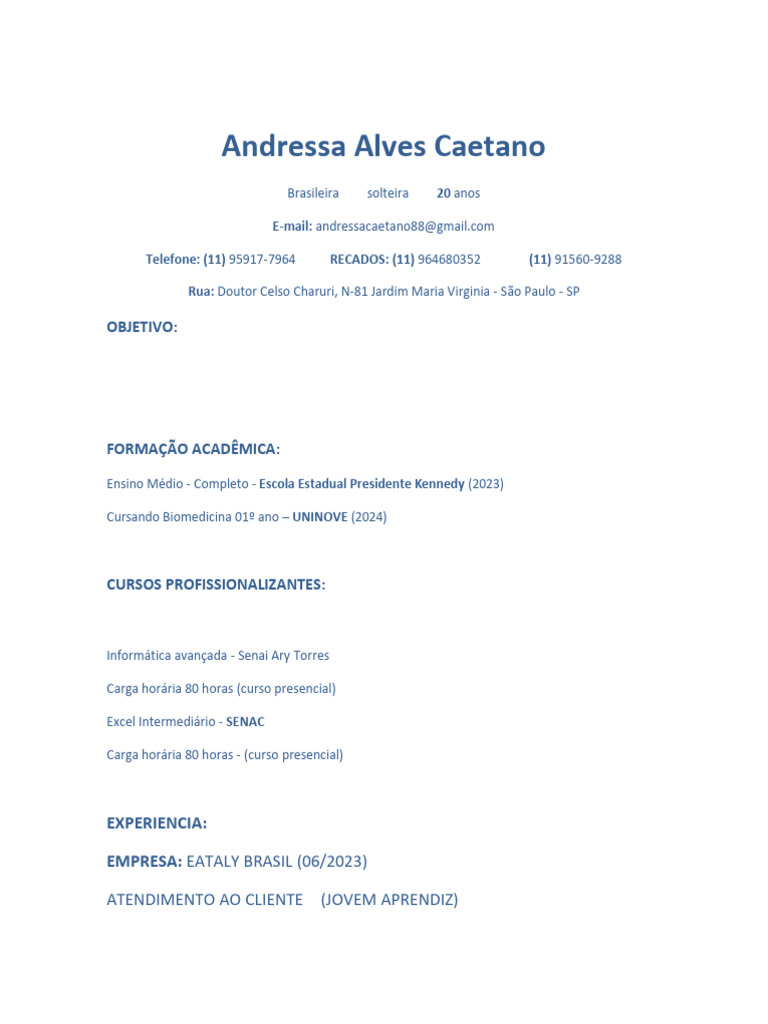 Andressa Alves Caetano

Brasileira solteira 20 anos

E-mail: andressacaetano88@gmail.com

Telefone: (11) 95917-7964 RECADOS: (11) 964680352 (11) 91560-9288

Rua: Doutor Celso Charuri, N-81 Jardim Maria Virginia - São Paulo - SP

OBJETIVO:

FORMAÇÃO ACADÊMICA:

Ensino Médio - Completo - Escola Estadual Presidente Kennedy (2023)

Cursando Biomedicina 01º ano – UNINOVE (2024)

CURSOS PROFISSIONALIZANTES:

Informática avançada - Senai Ary Torres

Carga horária 80 horas (curso presencial)

Excel Intermediário - SENAC

Carga horária 80 horas - (curso presencial)

EXPERIENCIA:

EMPRESA: EATALY BRASIL (06/2023)

ATENDIMENTO AO CLIENTE (JOVEM APRENDIZ)